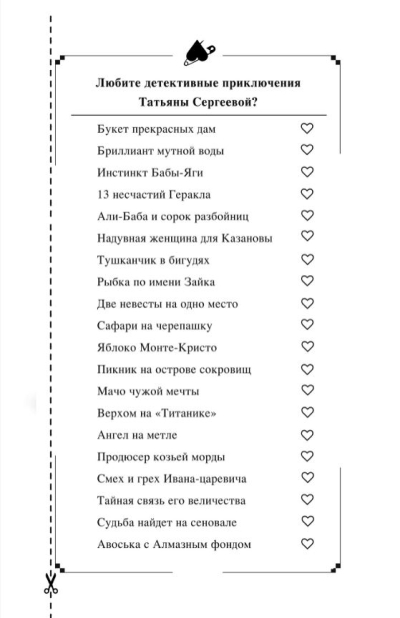 Любите детективные приключения Татьяны Сергеевой?

Букет прекрасных дам
Бриллиант мутной воды
Инстинкт Бабы-Яги
13 несчастий Геракла
Али-Баба и сорок разбойниц
Надувная женщина для Казановы
Тушканчик в бигудях
Рыбка по имени Зайка
Две невесты на одно место
Сафари на черепашку
Яблоко Монте-Кристо
Пикник на острове сокровищ
Мачо чужой мечты
Верхом на «Титанике»
Ангел на метле
Продюсер козьей морды
Смех и грех Ивана-царевича
Тайная связь его величества
Судьба найдет на сеновале
Авоська с Алмазным фондом